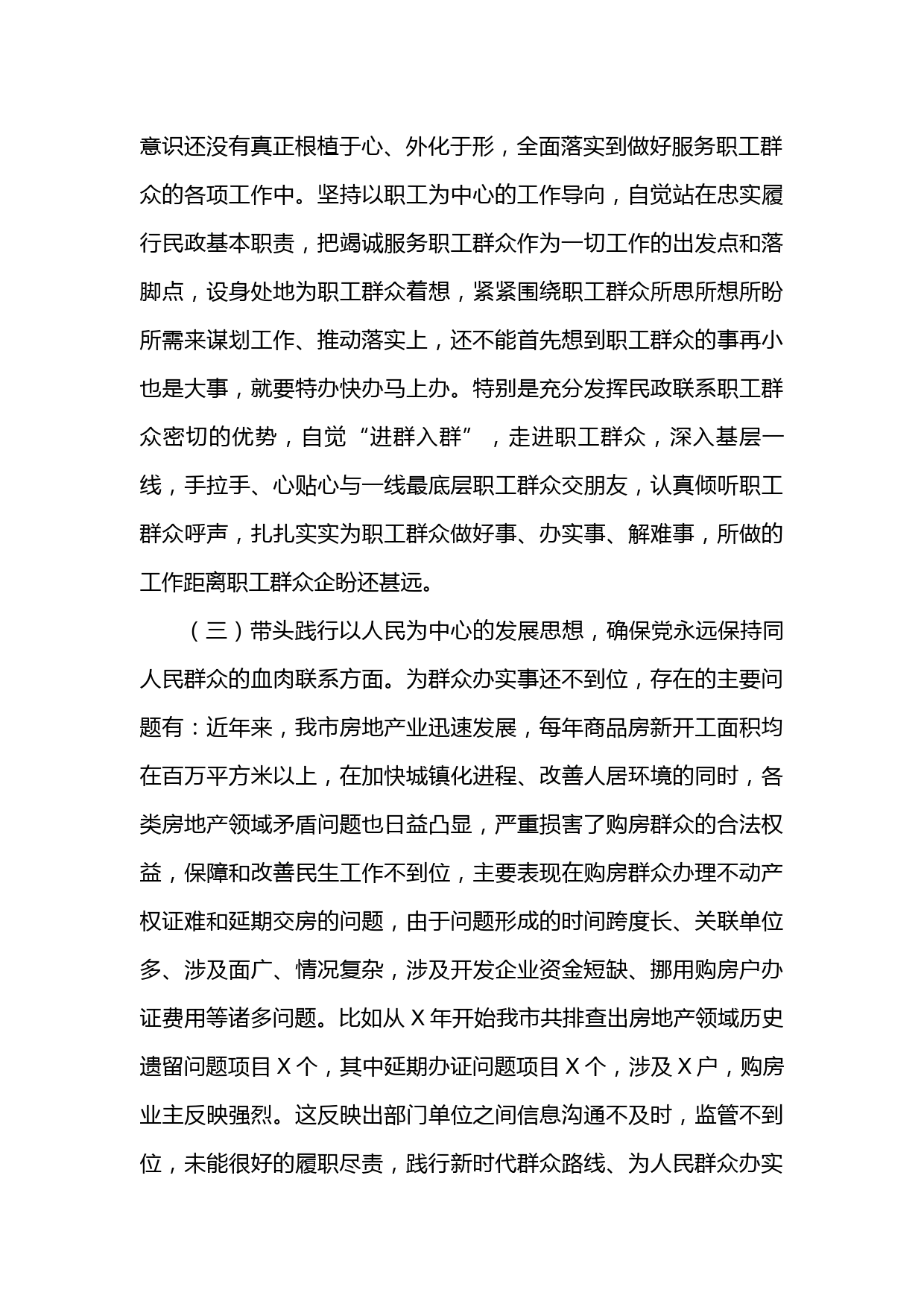 意识还没有真正根植于心、外化于形，全面落实到做好服务职工群众的各项工作中。坚持以职工为中心的工作导向，自觉站在忠实履行民政基本职责，把竭诚服务职工群众作为一切工作的出发点和落脚点，设身处地为职工群众着想，紧紧围绕职工群众所思所想所盼所需来谋划工作、推动落实上，还不能首先想到职工群众的事再小也是大事，就要特办快办马上办。特别是充分发挥民政联系职工群众密切的优势，自觉“进群入群”，走进职工群众，深入基层一线，手拉手、心贴心与一线最底层职工群众交朋友，认真倾听职工群众呼声，扎扎实实为职工群众做好事、办实事、解难事，所做的工作距离职工群众企盼还甚远。

（三）带头践行以人民为中心的发展思想，确保党永远保持同人民群众的血肉联系方面。为群众办实事还不到位，存在的主要问题有：近年来，我市房地产业迅速发展，每年商品房新开工面积均在百万平方米以上，在加快城镇化进程、改善人居环境的同时，各类房地产领域矛盾问题也日益凸显，严重损害了购房群众的合法权益，保障和改善民生工作不到位，主要表现在购房群众办理不动产权证难和延期交房的问题，由于问题形成的时间跨度长、关联单位多、涉及面广、情况复杂，涉及开发企业资金短缺、挪用购房户办证费用等诸多问题。比如从 X 年开始我市共排查出房地产领域历史遗留问题项目 X 个，其中延期办证问题项目 X 个，涉及 X 户，购房业主反映强烈。这反映出部门单位之间信息沟通不及时，监管不到位，未能很好的履职尽责，践行新时代群众路线、为人民群众办实